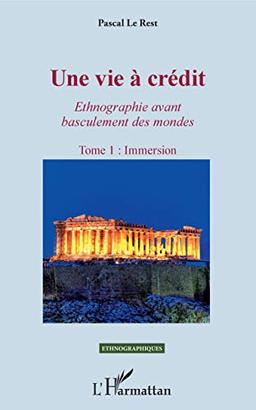 Pascal Le Rest

Une vie à crédit

Ethnographie avant basculement des mondes

Tome 1 : Immersion

ETHNOGRAPHIQUES

L'Harmattan